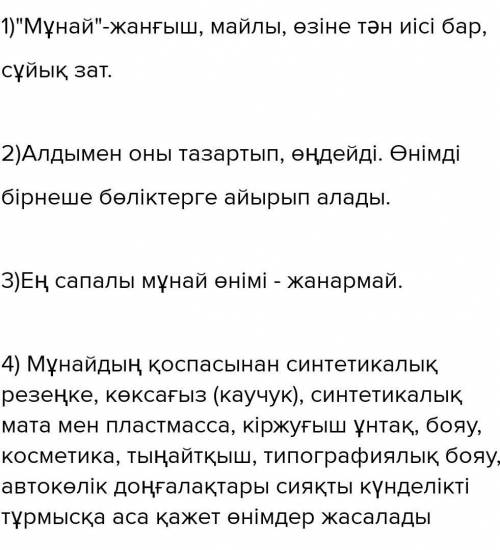 1)"Мұнай"-жанғыш, майлы, өзіне тән иісі бар, сұйық зат.

2)Алдымен оны тазартып, өңдейді. Өнімді бірнеше бөліктерге айырып алады.

3)Ең сапалы мұнай өнімі - жанармай.

4) Мұнайдың қоспасынан синтетикалық резеңке, көксағыз (каучук), синтетикалық мата мен пластмасса, кіржуғыш ұнтақ, бояу, косметика, тыңайтқыш, типографиялық бояу, автокөлік доңғалақтары сияқты күнделікті тұрмысқа аса қажет өнімдер жасалады